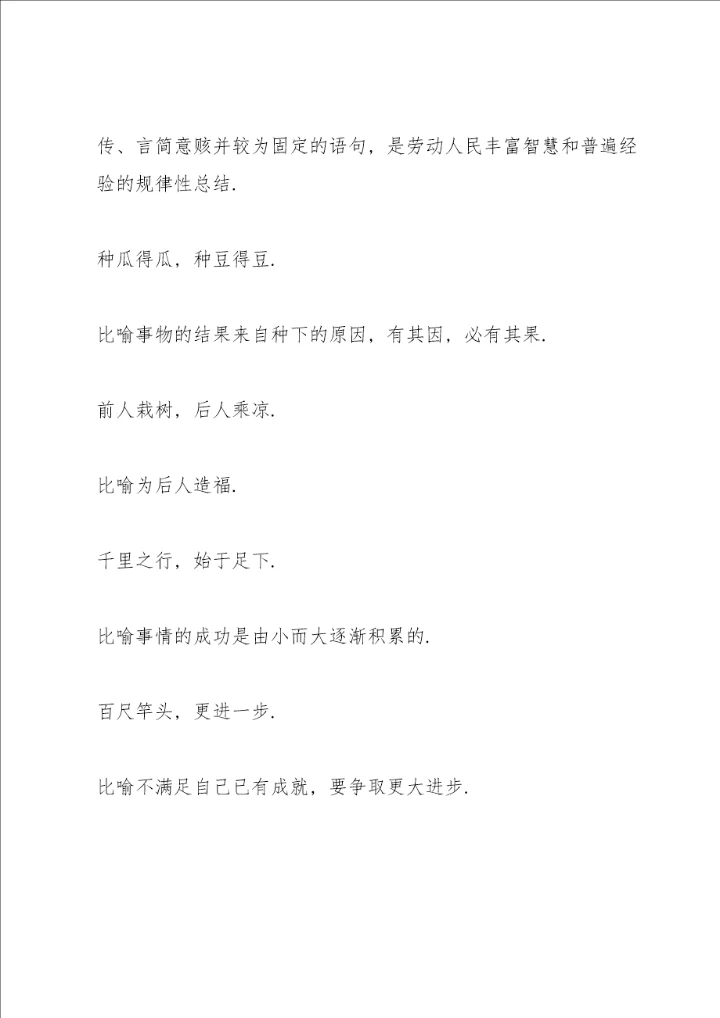 传、言简意赅并较为固定的语句，是劳动人民丰富智慧和普遍经验的规律性总结.

种瓜得瓜，种豆得豆.

比喻事物的结果来自种下的原因，有其因，必有其果.

前人栽树，后人乘凉.

比喻为后人造福.

千里之行，始于足下.

比喻事情的成功是由小而大逐渐积累的.

百尺竿头，更进一步.

比喻不满足自己已有成就，要争取更大进步.